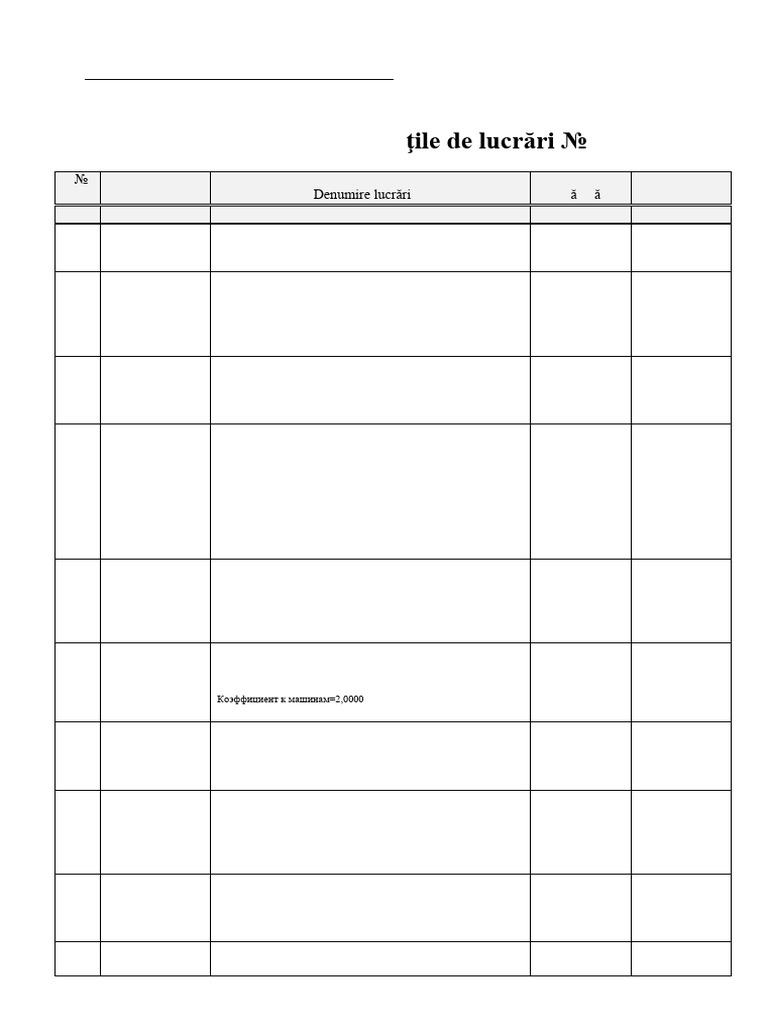 ţile de lucrări №

| № |  | Denumire lucrări | ă ă |  |
|---|---|---|---|---|
|  |  |  |  |  |
|  |  |  |  |  |
|  |  |  |  |  |
|  |  |  |  |  |
|  |  |  |  |  |
|  |  |  |  |  |
|  |  | Коэффициент к машинам=2,0000 |  |  |
|  |  |  |  |  |
|  |  |  |  |  |
|  |  |  |  |  |
|  |  |  |  |  |